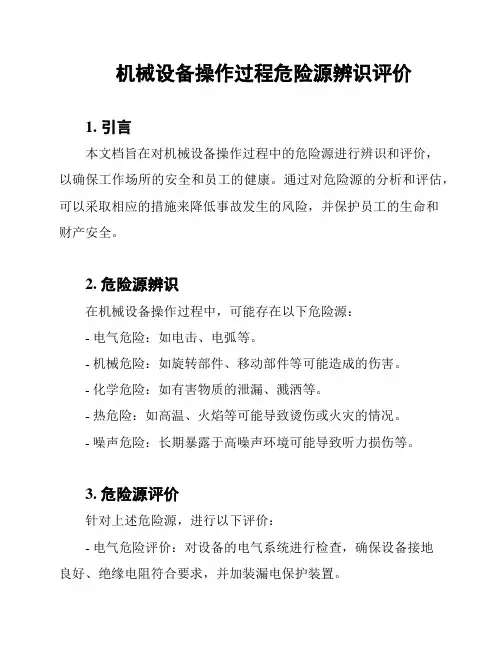 机械设备操作过程危险源辨识评价

1. 引言

本文档旨在对机械设备操作过程中的危险源进行辨识和评价，以确保工作场所的安全和员工的健康。通过对危险源的分析和评估，可以采取相应的措施来降低事故发生的风险，并保护员工的生命和财产安全。

2. 危险源辨识

在机械设备操作过程中，可能存在以下危险源：

- 电气危险：如电击、电弧等。

- 机械危险：如旋转部件、移动部件等可能造成的伤害。

- 化学危险：如有害物质的泄漏、溅洒等。

- 热危险：如高温、火焰等可能导致烫伤或火灾的情况。

- 噪声危险：长期暴露于高噪声环境可能导致听力损伤等。

3. 危险源评价

针对上述危险源，进行以下评价：

- 电气危险评价：对设备的电气系统进行检查，确保设备接地良好、绝缘电阻符合要求，并加装漏电保护装置。